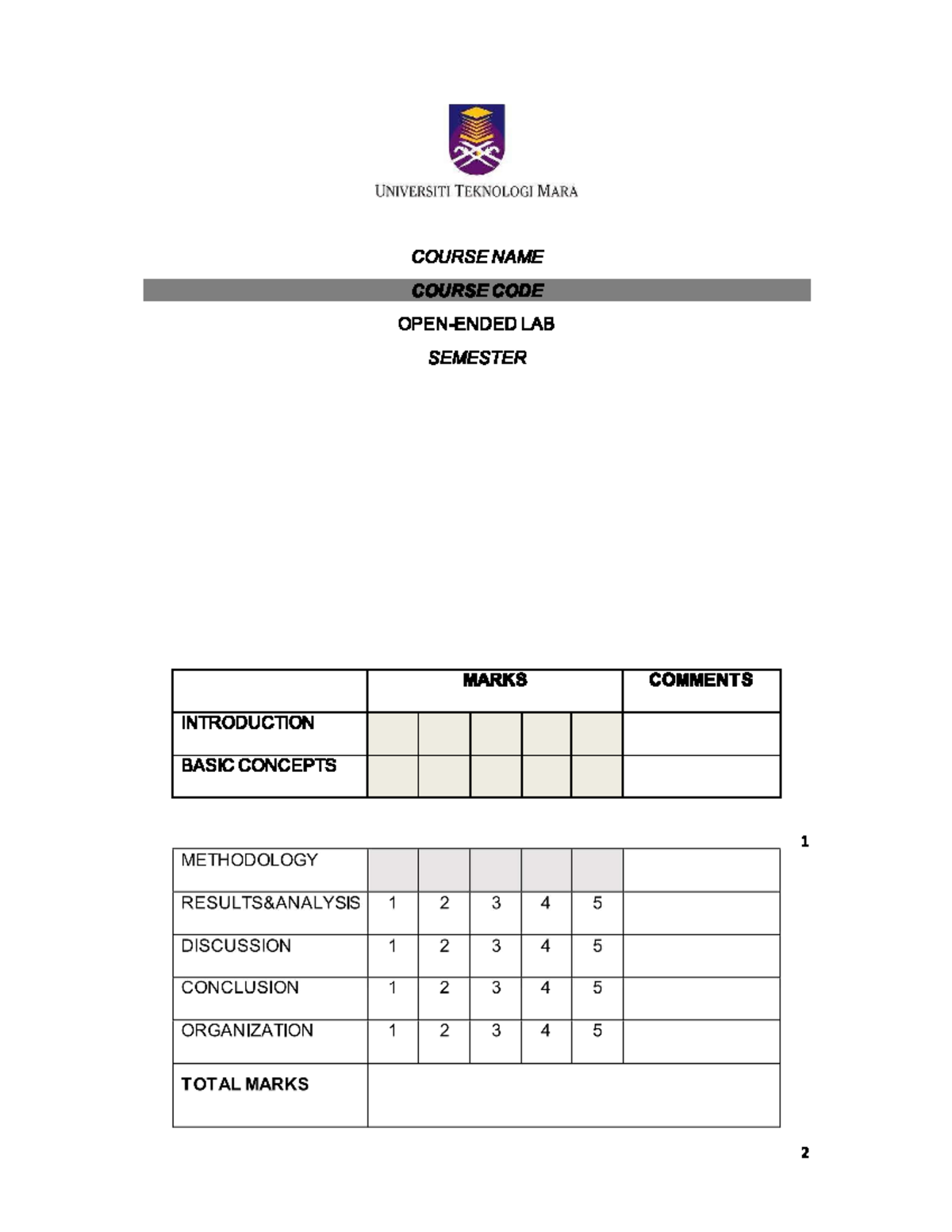 UNIVERSITI TEKNOLOGI MARA

COURSE NAME

COURSE CODE

OPEN-ENDED LAB

SEMESTER

| | MARKS | | | | | COMMENTS |
|---|---|---|---|---|---|---|
| INTRODUCTION | | | | | | |
| BASIC CONCEPTS | | | | | | |

1

| | | | | | | |
|---|---|---|---|---|---|---|
| METHODOLOGY | | | | | | |
| RESULTS&ANALYSIS | 1 | 2 | 3 | 4 | 5 | |
| DISCUSSION | 1 | 2 | 3 | 4 | 5 | |
| CONCLUSION | 1 | 2 | 3 | 4 | 5 | |
| ORGANIZATION | 1 | 2 | 3 | 4 | 5 | |
| TOTAL MARKS | | | | | | |

2